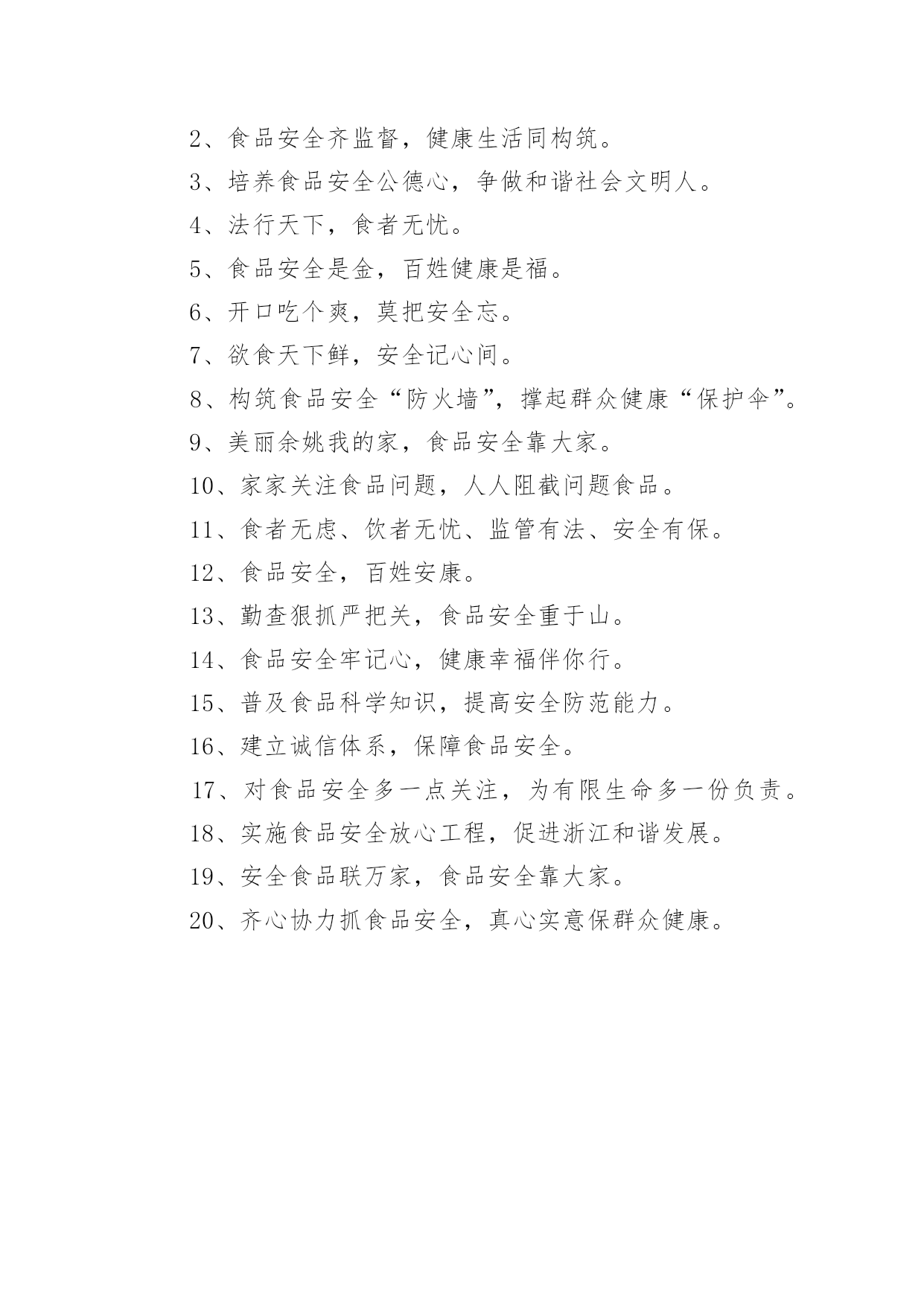 2、食品安全齐监督，健康生活同构筑。

3、培养食品安全公德心，争做和谐社会文明人。

4、法行天下，食者无忧。

5、食品安全是金，百姓健康是福。

6、开口吃个爽，莫把安全忘。

7、欲食天下鲜，安全记心间。

8、构筑食品安全“防火墙”，撑起群众健康“保护伞”。

9、美丽余姚我的家，食品安全靠大家。

10、家家关注食品问题，人人阻截问题食品。

11、食者无虑、饮者无忧、监管有法、安全有保。

12、食品安全，百姓安康。

13、勤查狠抓严把关，食品安全重于山。

14、食品安全牢记心，健康幸福伴你行。

15、普及食品科学知识，提高安全防范能力。

16、建立诚信体系，保障食品安全。

17、对食品安全多一点关注，为有限生命多一份负责。

18、实施食品安全放心工程，促进浙江和谐发展。

19、安全食品联万家，食品安全靠大家。

20、齐心协力抓食品安全，真心实意保群众健康。